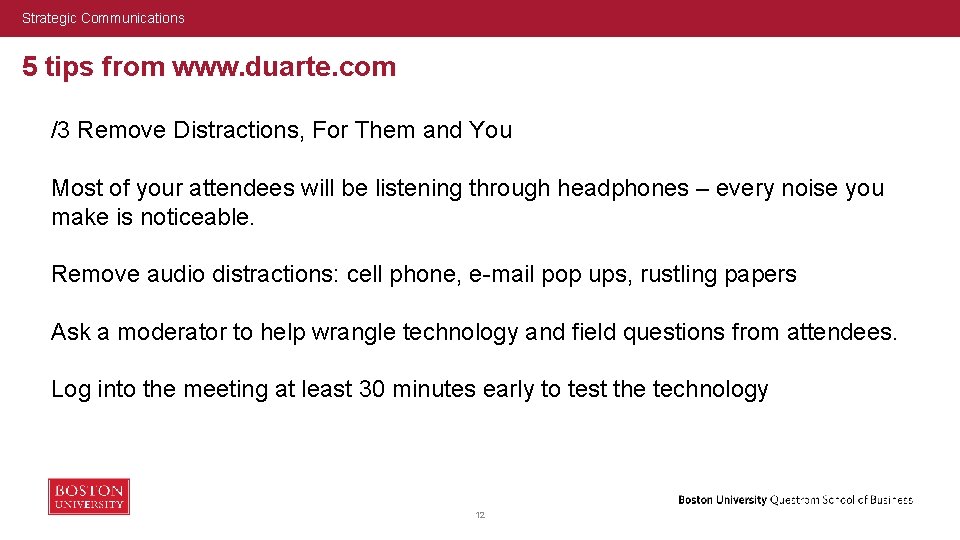 Strategic Communications

5 tips from www.duarte.com

/3 Remove Distractions, For Them and You

Most of your attendees will be listening through headphones – every noise you make is noticeable.

Remove audio distractions: cell phone, e-mail pop ups, rustling papers

Ask a moderator to help wrangle technology and field questions from attendees.

Log into the meeting at least 30 minutes early to test the technology

BOSTON UNIVERSITY

12

Boston University Questrom School of Business